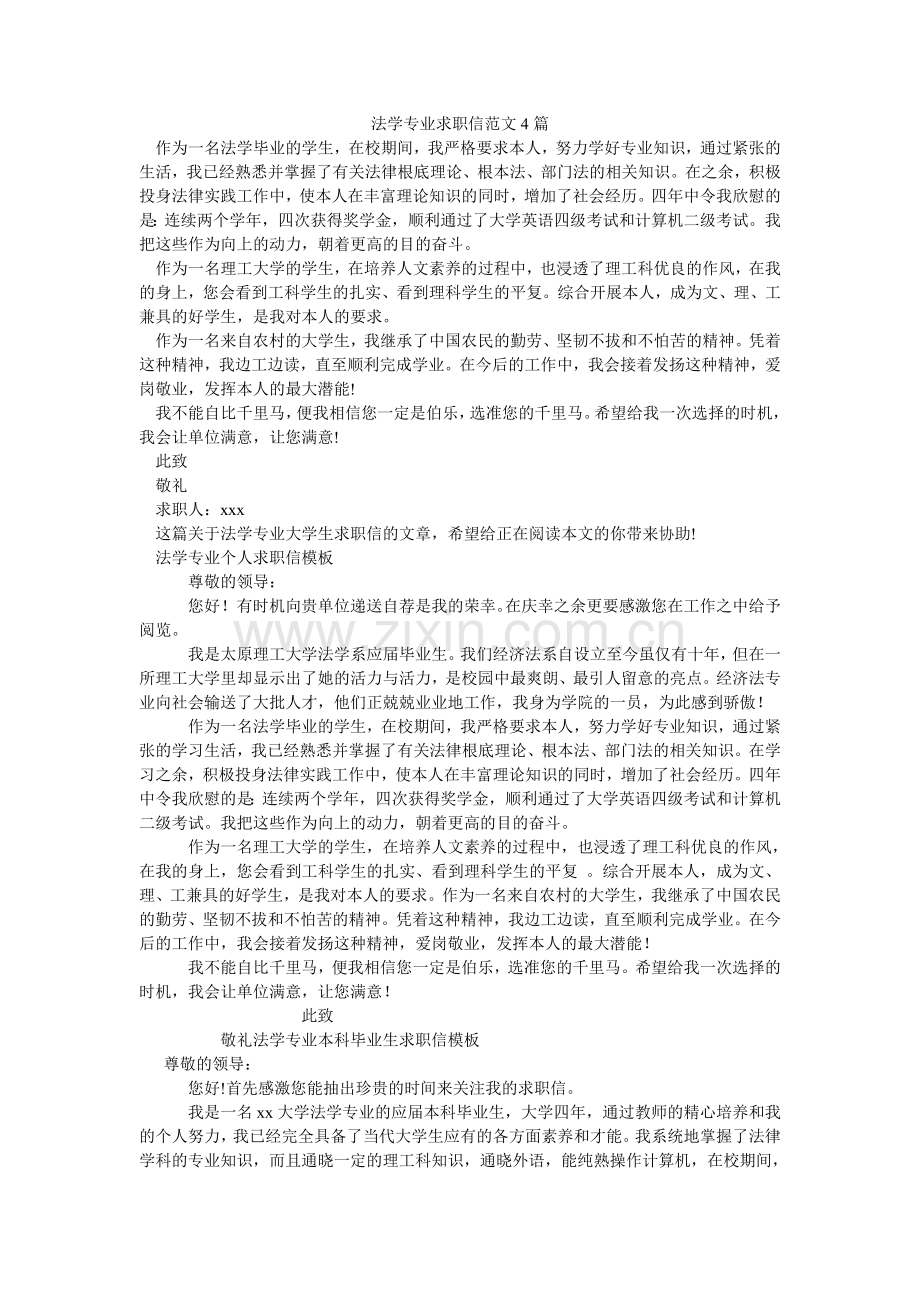 法学专业求职信范文4篇

作为一名法学毕业的学生，在校期间，我严格要求本人，努力学好专业知识，通过紧张的生活，我已经熟悉并掌握了有关法律根底理论、根本法、部门法的相关知识。在之余，积极投身法律实践工作中，使本人在丰富理论知识的同时，增加了社会经历。四年中令我欣慰的是:连续两个学年，四次获得奖学金，顺利通过了大学英语四级考试和计算机二级考试。我把这些作为向上的动力，朝着更高的目的奋斗。

作为一名理工大学的学生，在培养人文素养的过程中，也浸透了理工科优良的作风，在我的身上，您会看到工科学生的扎实、看到理科学生的平复。综合开展本人，成为文、理、工兼具的好学生，是我对本人的要求。

作为一名来自农村的大学生，我继承了中国农民的勤劳、坚韧不拔和不怕苦的精神。凭着这种精神，我边工边读，直至顺利完成学业。在今后的工作中，我会接着发扬这种精神，爱岗敬业，发挥本人的最大潜能!

我不能自比千里马，便我相信您一定是伯乐，选准您的千里马。希望给我一次选择的时机，我会让单位满意，让您满意!

此致

敬礼

求职人：xxx

这篇关于法学专业大学生求职信的文章，希望给正在阅读本文的你带来协助!

法学专业个人求职信模板

尊敬的领导：

您好！有时机向贵单位递送自荐是我的荣幸。在庆幸之余更要感激您在工作之中给予阅览。

我是太原理工大学法学系应届毕业生。我们经济法系自设立至今虽仅有十年，但在一所理工大学里却显示出了她的活力与活力，是校园中最爽朗、最引人留意的亮点。经济法专业向社会输送了大批人才，他们正兢兢业业地工作，我身为学院的一员，为此感到骄傲！

作为一名法学毕业的学生，在校期间，我严格要求本人，努力学好专业知识，通过紧张的学习生活，我已经熟悉并掌握了有关法律根底理论、根本法、部门法的相关知识。在学习之余，积极投身法律实践工作中，使本人在丰富理论知识的同时，增加了社会经历。四年中令我欣慰的是:连续两个学年，四次获得奖学金，顺利通过了大学英语四级考试和计算机二级考试。我把这些作为向上的动力，朝着更高的目的奋斗。

作为一名理工大学的学生，在培养人文素养的过程中，也浸透了理工科优良的作风，在我的身上，您会看到工科学生的扎实、看到理科学生的平复。综合开展本人，成为文、理、工兼具的好学生，是我对本人的要求。作为一名来自农村的大学生，我继承了中国农民的勤劳、坚韧不拔和不怕苦的精神。凭着这种精神，我边工边读，直至顺利完成学业。在今后的工作中，我会接着发扬这种精神，爱岗敬业，发挥本人的最大潜能！

我不能自比千里马，便我相信您一定是伯乐，选准您的千里马。希望给我一次选择的时机，我会让单位满意，让您满意！

此致

敬礼法学专业本科毕业生求职信模板

尊敬的领导：

您好!首先感激您能抽出珍贵的时间来关注我的求职信。

我是一名xx大学法学专业的应届本科毕业生，大学四年，通过教师的精心培养和我的个人努力，我已经完全具备了当代大学生应有的各方面素养和才能。我系统地掌握了法律学科的专业知识，而且通晓一定的理工科知识，通晓外语，能纯熟操作计算机，在校期间，

www.zixin.com.cn